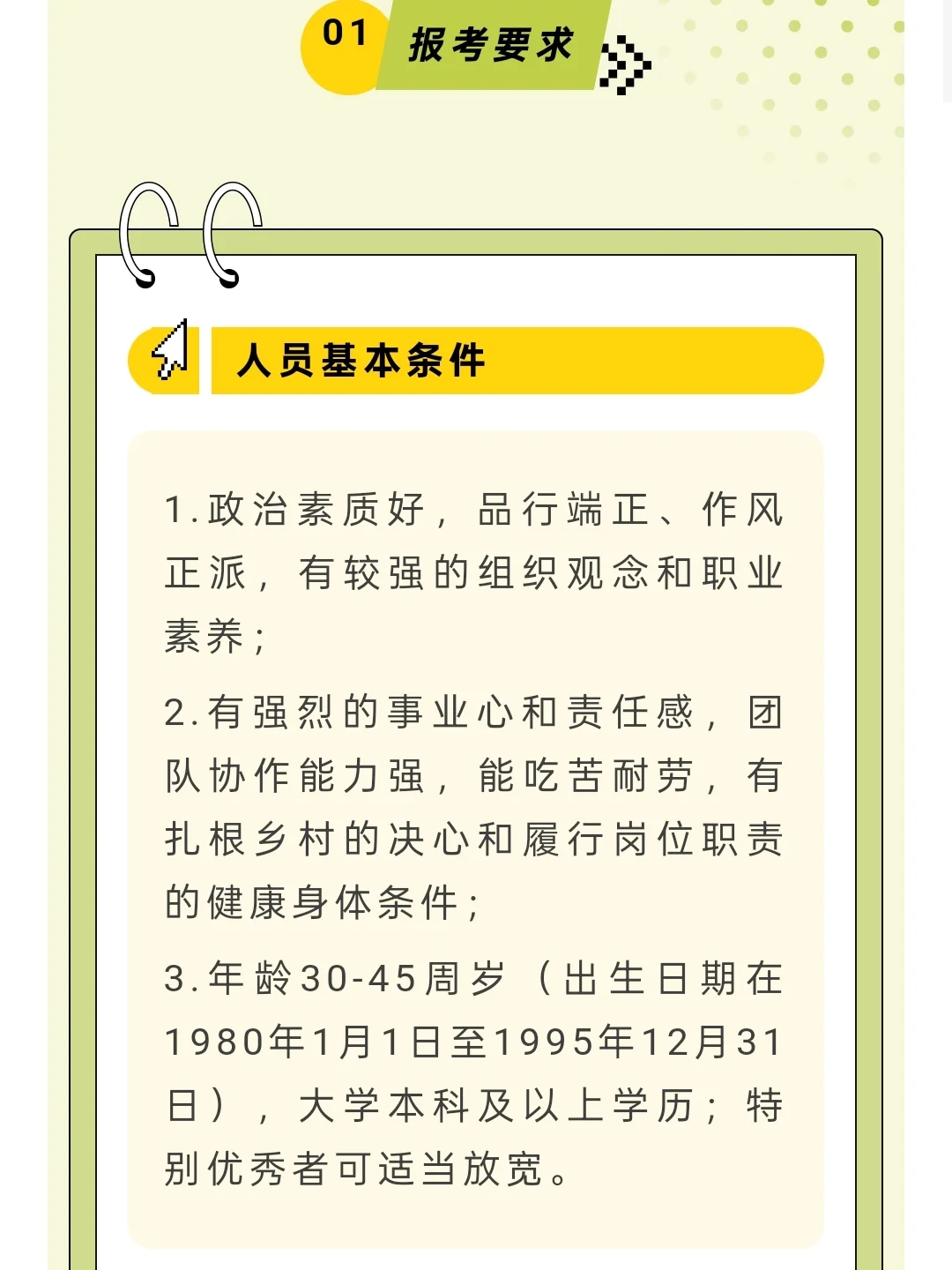 01 报考要求

人员基本条件

1.政治素质好，品行端正、作风正派，有较强的组织观念和职业素养；

2.有强烈的事业心和责任感，团队协作能力强，能吃苦耐劳，有扎根乡村的决心和履行岗位职责的健康身体条件；

3.年龄30-45周岁（出生日期在1980年1月1日至1995年12月31日），大学本科及以上学历；特别优秀者可适当放宽。